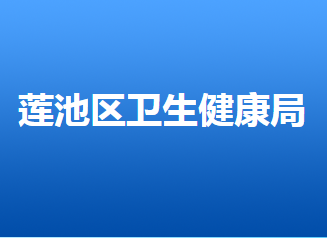 莲池区卫生健康局